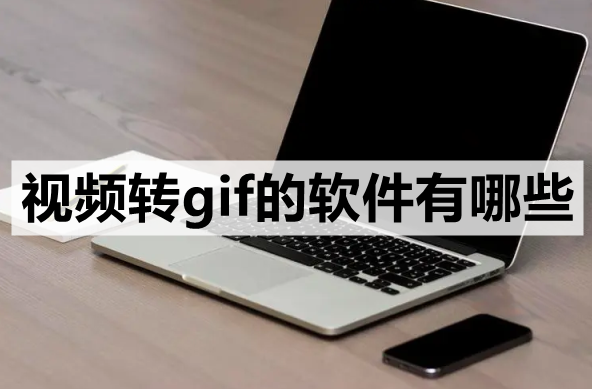 视频转gif的软件有哪些